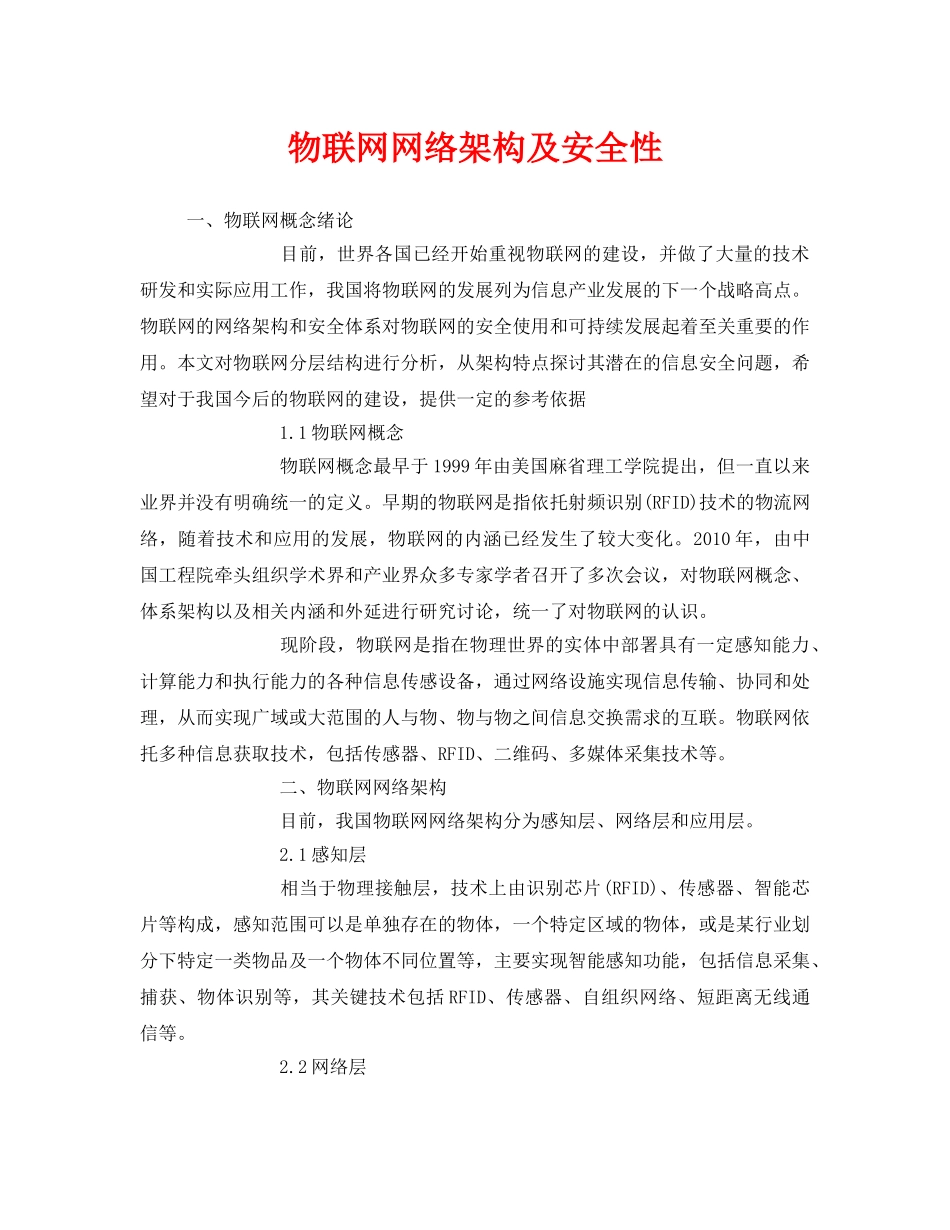 物联网网络架构及安全性

一、物联网概念绪论

目前，世界各国已经开始重视物联网的建设，并做了大量的技术研发和实际应用工作，我国将物联网的发展列为信息产业发展的下一个战略高点。物联网的网络架构和安全体系对物联网的安全使用和可持续发展起着至关重要的作用。本文对物联网分层结构进行分析，从架构特点探讨其潜在的信息安全问题，希望对于我国今后的物联网的建设，提供一定的参考依据

1.1物联网概念

物联网概念最早于1999年由美国麻省理工学院提出，但一直以来业界并没有明确统一的定义。早期的物联网是指依托射频识别(RFID)技术的物流网络，随着技术和应用的发展，物联网的内涵已经发生了较大变化。2010年，由中国工程院牵头组织学术界和产业界众多专家学者召开了多次会议，对物联网概念、体系架构以及相关内涵和外延进行研究讨论，统一了对物联网的认识。

现阶段，物联网是指在物理世界的实体中部署具有一定感知能力、计算能力和执行能力的各种信息传感设备，通过网络设施实现信息传输、协同和处理，从而实现广域或大范围的人与物、物与物之间信息交换需求的互联。物联网依托多种信息获取技术，包括传感器、RFID、二维码、多媒体采集技术等。

二、物联网网络架构

目前，我国物联网网络架构分为感知层、网络层和应用层。

2.1感知层

相当于物理接触层，技术上由识别芯片(RFID)、传感器、智能芯片等构成，感知范围可以是单独存在的物体，一个特定区域的物体，或是某行业划分下特定一类物品及一个物体不同位置等，主要实现智能感知功能，包括信息采集、捕获、物体识别等，其关键技术包括RFID、传感器、自组织网络、短距离无线通信等。

2.2网络层